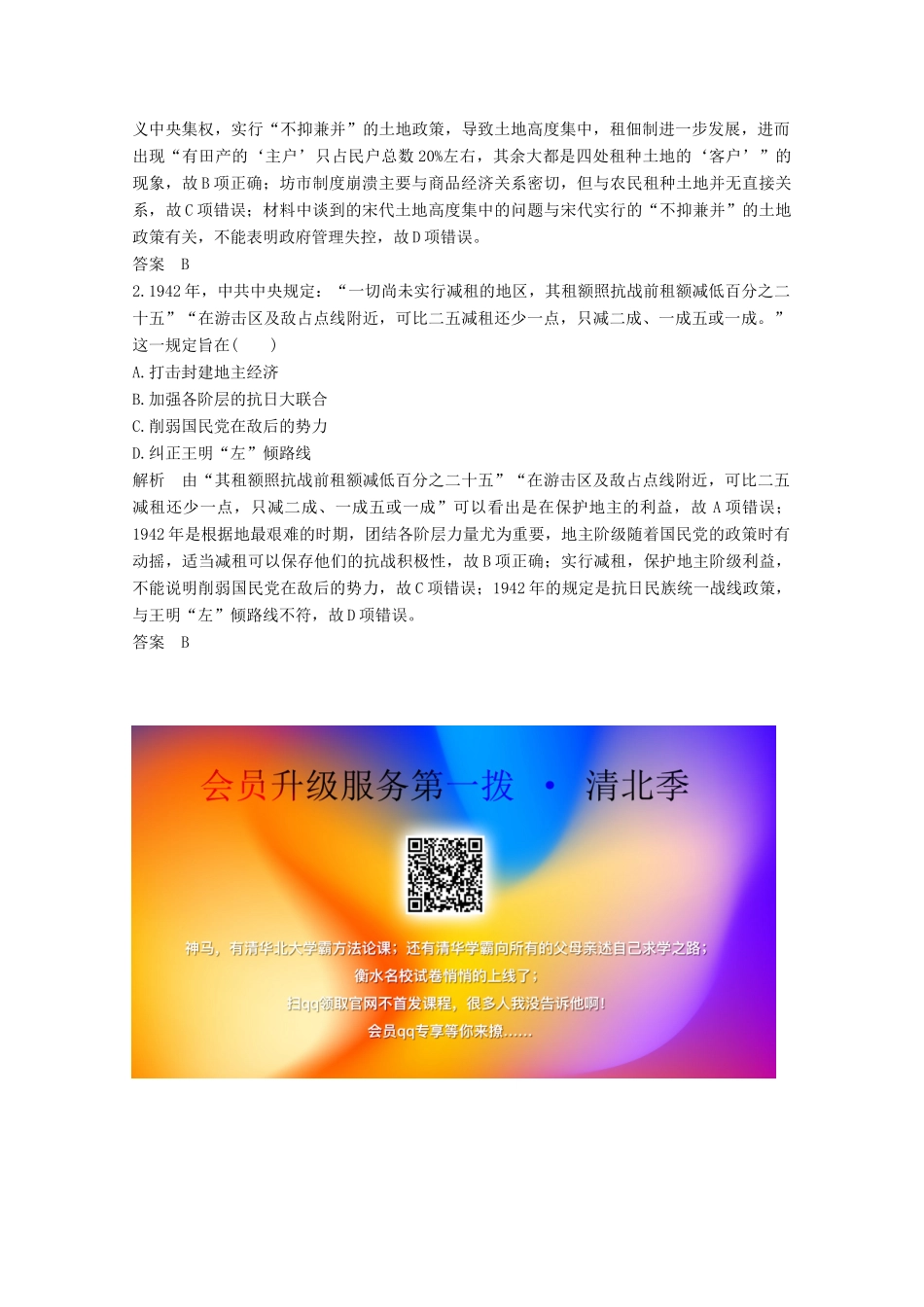 义中央集权，实行“不抑兼并”的土地政策，导致土地高度集中，租佃制进一步发展，进而出现“有田产的‘主户’只占民户总数20%左右，其余大都是四处租种土地的‘客户’”的现象，故B项正确；坊市制度崩溃主要与商品经济关系密切，但与农民租种土地并无直接关系，故C项错误；材料中谈到的宋代土地高度集中的问题与宋代实行的“不抑兼并”的土地政策有关，不能表明政府管理失控，故D项错误。
答案　B

2.1942年，中共中央规定：“一切尚未实行减租的地区，其租额照抗战前租额减低百分之二十五”“在游击区及敌占点线附近，可比二五减租还少一点，只减二成、一成五或一成。”这一规定旨在(　　)
A.打击封建地主经济
B.加强各阶层的抗日大联合
C.削弱国民党在敌后的势力
D.纠正王明“左”倾路线
解析　由“其租额照抗战前租额减低百分之二十五”“在游击区及敌占点线附近，可比二五减租还少一点，只减二成、一成五或一成”可以看出是在保护地主的利益，故A项错误；1942年是根据地最艰难的时期，团结各阶层力量尤为重要，地主阶级随着国民党的政策时有动摇，适当减租可以保存他们的抗战积极性，故B项正确；实行减租，保护地主阶级利益，不能说明削弱国民党在敌后的势力，故C项错误；1942年的规定是抗日民族统一战线政策，与王明“左”倾路线不符，故D项错误。
答案　B

会员升级服务第一拨 · 清北季

神马，有清华北大学霸方法论课；还有清华学霸向所有的父母亲述自己求学之路；
衡水名校试卷悄悄的上线了；
扫qq领取官网不首发课程，很多人我没告诉他啊！
会员qq专享等你来撩……